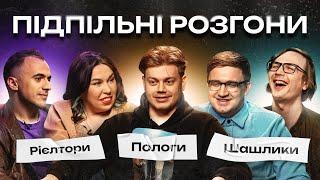 ПІДПІЛЬНІ РОЗГОНИ

Рієлтори

Пологи

Шашлики